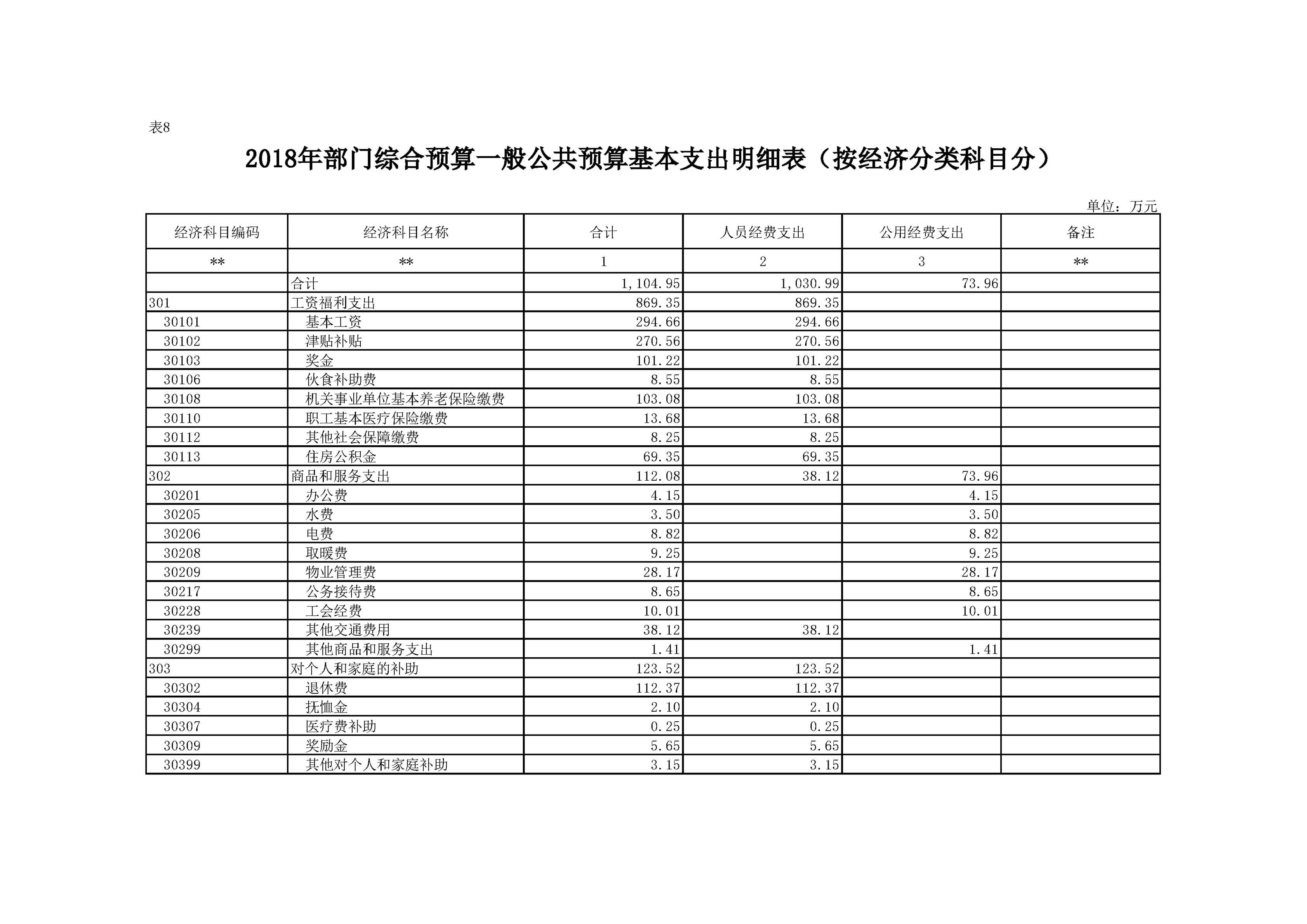 表8

2018年部门综合预算一般公共预算基本支出明细表（按经济分类科目分）

单位：万元

| 经济科目编码 | 经济科目名称 | 合计 | 人员经费支出 | 公用经费支出 | 备注 |
|---|---|---|---|---|---|
| ** | ** | 1 | 2 | 3 | ** |
| | 合计 | 1,104.95 | 1,030.99 | 73.96 | |
| 301 | 工资福利支出 | 869.35 | 869.35 | | |
| 30101 | 基本工资 | 294.66 | 294.66 | | |
| 30102 | 津贴补贴 | 270.56 | 270.56 | | |
| 30103 | 奖金 | 101.22 | 101.22 | | |
| 30106 | 伙食补助费 | 8.55 | 8.55 | | |
| 30108 | 机关事业单位基本养老保险缴费 | 103.08 | 103.08 | | |
| 30110 | 职工基本医疗保险缴费 | 13.68 | 13.68 | | |
| 30112 | 其他社会保障缴费 | 8.25 | 8.25 | | |
| 30113 | 住房公积金 | 69.35 | 69.35 | | |
| 302 | 商品和服务支出 | 112.08 | 38.12 | 73.96 | |
| 30201 | 办公费 | 4.15 | | 4.15 | |
| 30205 | 水费 | 3.50 | | 3.50 | |
| 30206 | 电费 | 8.82 | | 8.82 | |
| 30208 | 取暖费 | 9.25 | | 9.25 | |
| 30209 | 物业管理费 | 28.17 | | 28.17 | |
| 30217 | 公务接待费 | 8.65 | | 8.65 | |
| 30228 | 工会经费 | 10.01 | | 10.01 | |
| 30239 | 其他交通费用 | 38.12 | 38.12 | | |
| 30299 | 其他商品和服务支出 | 1.41 | | 1.41 | |
| 303 | 对个人和家庭的补助 | 123.52 | 123.52 | | |
| 30302 | 退休费 | 112.37 | 112.37 | | |
| 30304 | 抚恤金 | 2.10 | 2.10 | | |
| 30307 | 医疗费补助 | 0.25 | 0.25 | | |
| 30309 | 奖励金 | 5.65 | 5.65 | | |
| 30399 | 其他对个人和家庭补助 | 3.15 | 3.15 | | |